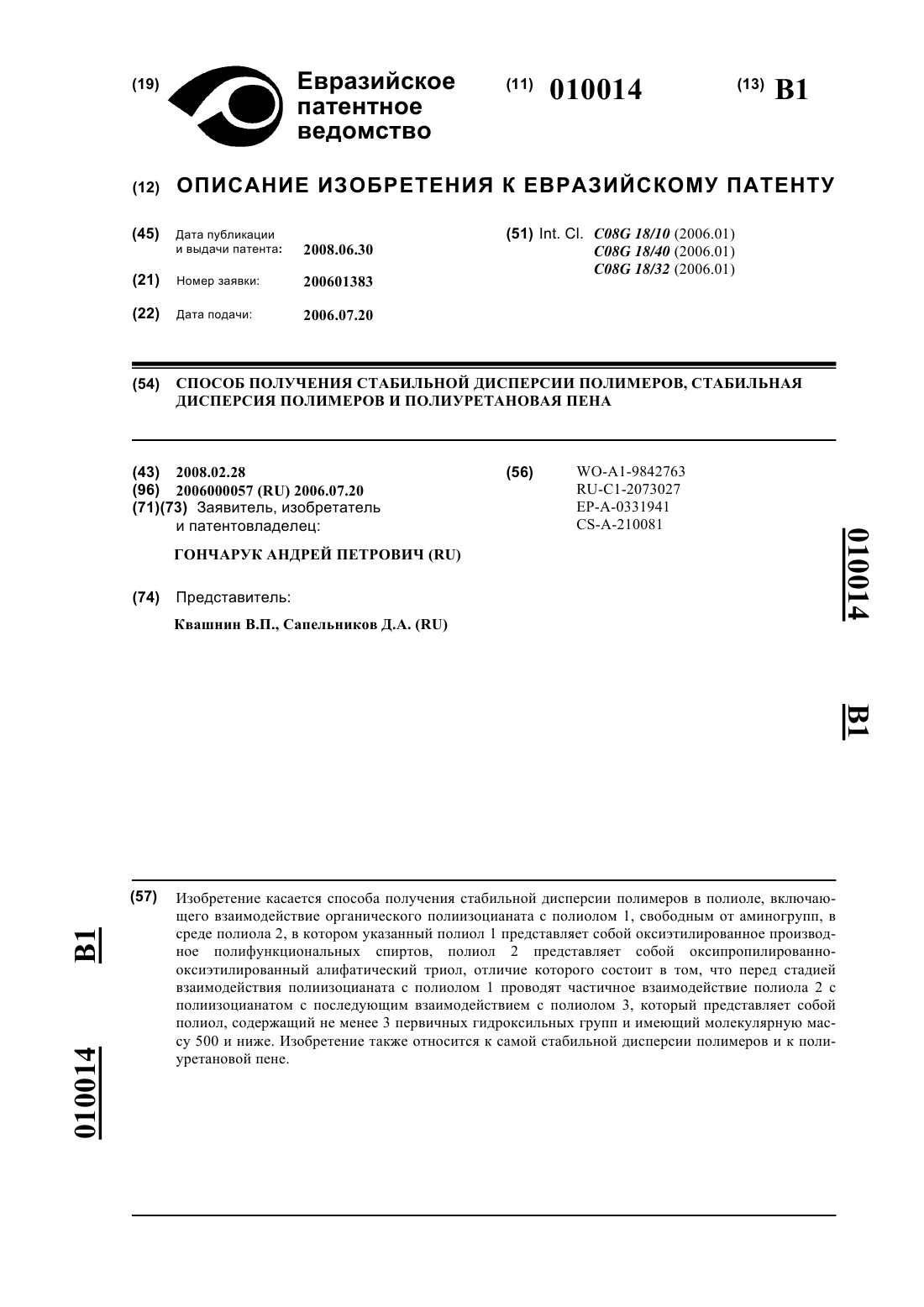 (19) Евразийское патентное ведомство

(11) 010014

(13) B1

(12) ОПИСАНИЕ ИЗОБРЕТЕНИЯ К ЕВРАЗИЙСКОМУ ПАТЕНТУ

(45) Дата публикации и выдачи патента: 2008.06.30

(21) Номер заявки: 200601383

(22) Дата подачи: 2006.07.20

(51) Int. Cl. C08G 18/10 (2006.01)
C08G 18/40 (2006.01)
C08G 18/32 (2006.01)

(54) СПОСОБ ПОЛУЧЕНИЯ СТАБИЛЬНОЙ ДИСПЕРСИИ ПОЛИМЕРОВ, СТАБИЛЬНАЯ ДИСПЕРСИЯ ПОЛИМЕРОВ И ПОЛИУРЕТАНОВАЯ ПЕНА

(43) 2008.02.28
(96) 2006000057 (RU) 2006.07.20
(71)(73) Заявитель, изобретатель и патентовладелец:

ГОНЧАРУК АНДРЕЙ ПЕТРОВИЧ (RU)

(74) Представитель:

Квашнин В.П., Сапельников Д.А. (RU)

(56) WO-A1-9842763
RU-C1-2073027
EP-A-0331941
CS-A-210081

010014 B1

(57) Изобретение касается способа получения стабильной дисперсии полимеров в полиоле, включающего взаимодействие органического полиизоцианата с полиолом 1, свободным от аминогрупп, в среде полиола 2, в котором указанный полиол 1 представляет собой оксиэтилированное производное полифункциональных спиртов, полиол 2 представляет собой оксипропилированно-оксиэтилированный алифатический триол, отличие которого состоит в том, что перед стадией взаимодействия полиизоцианата с полиолом 1 проводят частичное взаимодействие полиола 2 с полиизоцианатом с последующим взаимодействием с полиолом 3, который представляет собой полиол, содержащий не менее 3 первичных гидроксильных групп и имеющий молекулярную массу 500 и ниже. Изобретение также относится к самой стабильной дисперсии полимеров и к полиуретановой пене.

B1 010014